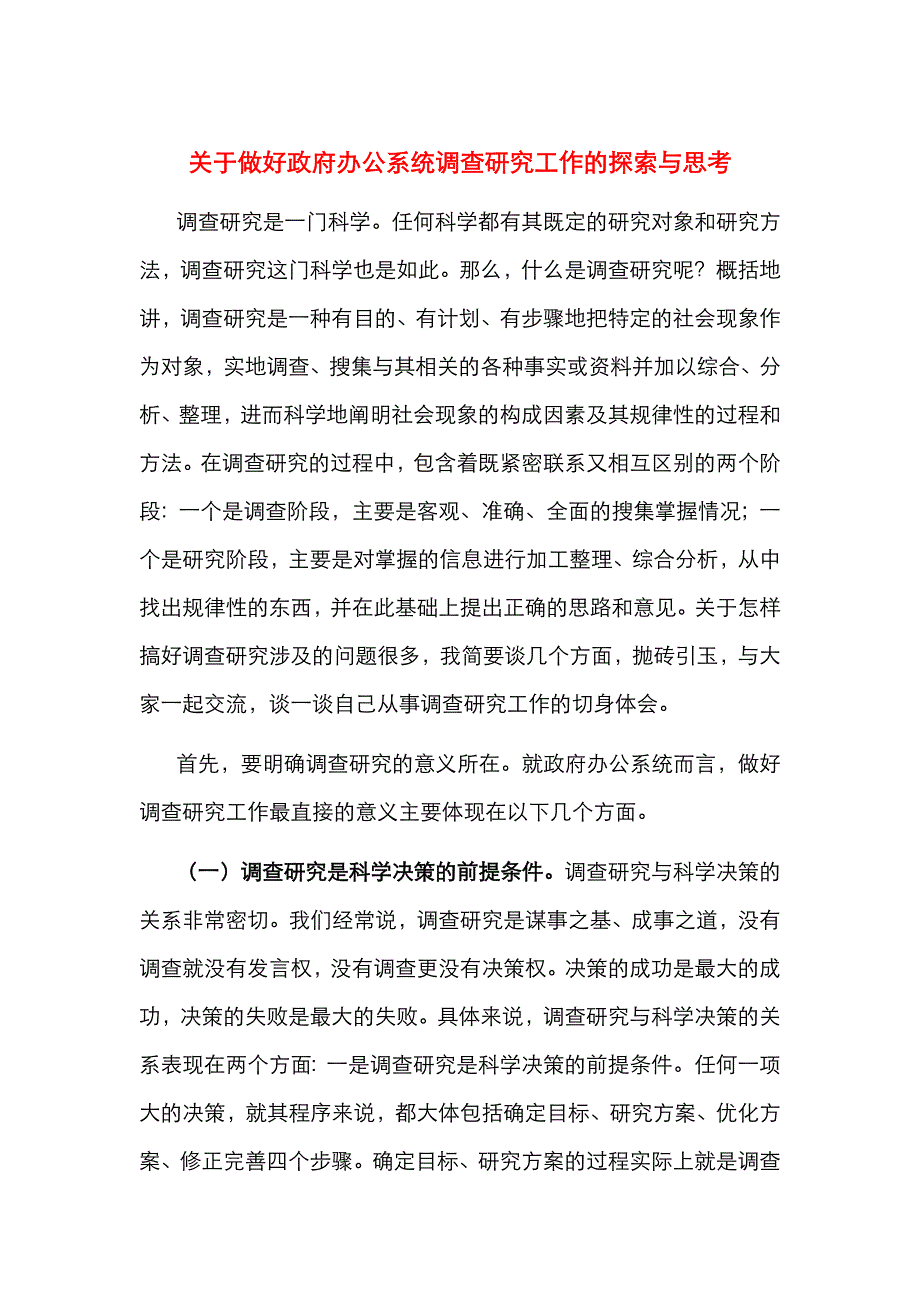 关于做好政府办公系统调查研究工作的探索与思考

调查研究是一门科学。任何科学都有其既定的研究对象和研究方法，调查研究这门科学也是如此。那么，什么是调查研究呢？概括地讲，调查研究是一种有目的、有计划、有步骤地把特定的社会现象作为对象，实地调查、搜集与其相关的各种事实或资料并加以综合、分析、整理，进而科学地阐明社会现象的构成因素及其规律性的过程和方法。在调查研究的过程中，包含着既紧密联系又相互区别的两个阶段：一个是调查阶段，主要是客观、准确、全面的搜集掌握情况；一个是研究阶段，主要是对掌握的信息进行加工整理、综合分析，从中找出规律性的东西，并在此基础上提出正确的思路和意见。关于怎样搞好调查研究涉及的问题很多，我简要谈几个方面，抛砖引玉，与大家一起交流，谈一谈自己从事调查研究工作的切身体会。

首先，要明确调查研究的意义所在。就政府办公系统而言，做好调查研究工作最直接的意义主要体现在以下几个方面。

（一）调查研究是科学决策的前提条件。调查研究与科学决策的关系非常密切。我们经常说，调查研究是谋事之基、成事之道，没有调查就没有发言权，没有调查更没有决策权。决策的成功是最大的成功，决策的失败是最大的失败。具体来说，调查研究与科学决策的关系表现在两个方面：一是调查研究是科学决策的前提条件。任何一项大的决策，就其程序来说，都大体包括确定目标、研究方案、优化方案、修正完善四个步骤。确定目标、研究方案的过程实际上就是调查